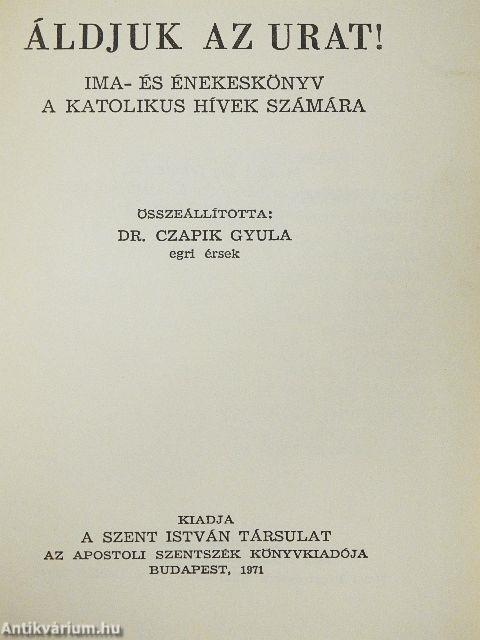 ÁLDJUK AZ URAT!

IMA- ÉS ÉNEKESKÖNYV
A KATOLIKUS HÍVEK SZÁMÁRA

ÖSSZEÁLLÍTOTTA:
DR. CZAPIK GYULA
egri érsek

KIADJA
A SZENT ISTVÁN TÁRSULAT
AZ APOSTOLI SZENTSZÉK KÖNYVKIADÓJA
BUDAPEST, 1971

Antikvárium.hu